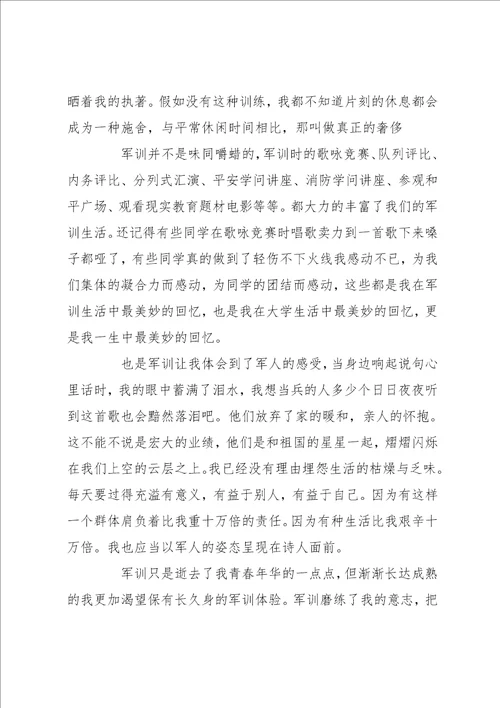 晒着我的执著。假如没有这种训练，我都不知道片刻的休息都会成为一种施舍，与平常休闲时间相比，那叫做真正的奢侈

军训并不是味同嚼蜡的，军训时的歌咏竞赛、队列评比、内务评比、分列式汇演、平安学问讲座、消防学问讲座、参观和平广场、观看现实教育题材电影等等。都大力的丰富了我们的军训生活。还记得有些同学在歌咏竞赛时唱歌卖力到一首歌下来嗓子都哑了，有些同学真的做到了轻伤不下火线我感动不已，为我们集体的凝合力而感动，为同学的团结而感动，这些都是我在军训生活中最美妙的回忆，也是我在大学生活中最美妙的回忆，更是我一生中最美妙的回忆。

也是军训让我体会到了军人的感受，当身边响起说句心里话时，我的眼中蓄满了泪水，我想当兵的人多少个日日夜夜听到这首歌也会黯然落泪吧。他们放弃了家的暖和，亲人的怀抱。这不能不说是宏大的业绩，他们是和祖国的星星一起，熠熠闪烁在我们上空的云层之上。我已经没有理由埋怨生活的枯燥与乏味。每天要过得充溢有意义，有益于别人，有益于自己。因为有这样一个群体肩负着比我重十万倍的责任。因为有种生活比我艰辛十万倍。我也应当以军人的姿态呈现在诗人面前。

军训只是逝去了我青春年华的一点点，但渐渐长达成熟的我更加渴望保有长久身的军训体验。军训磨练了我的意志，把